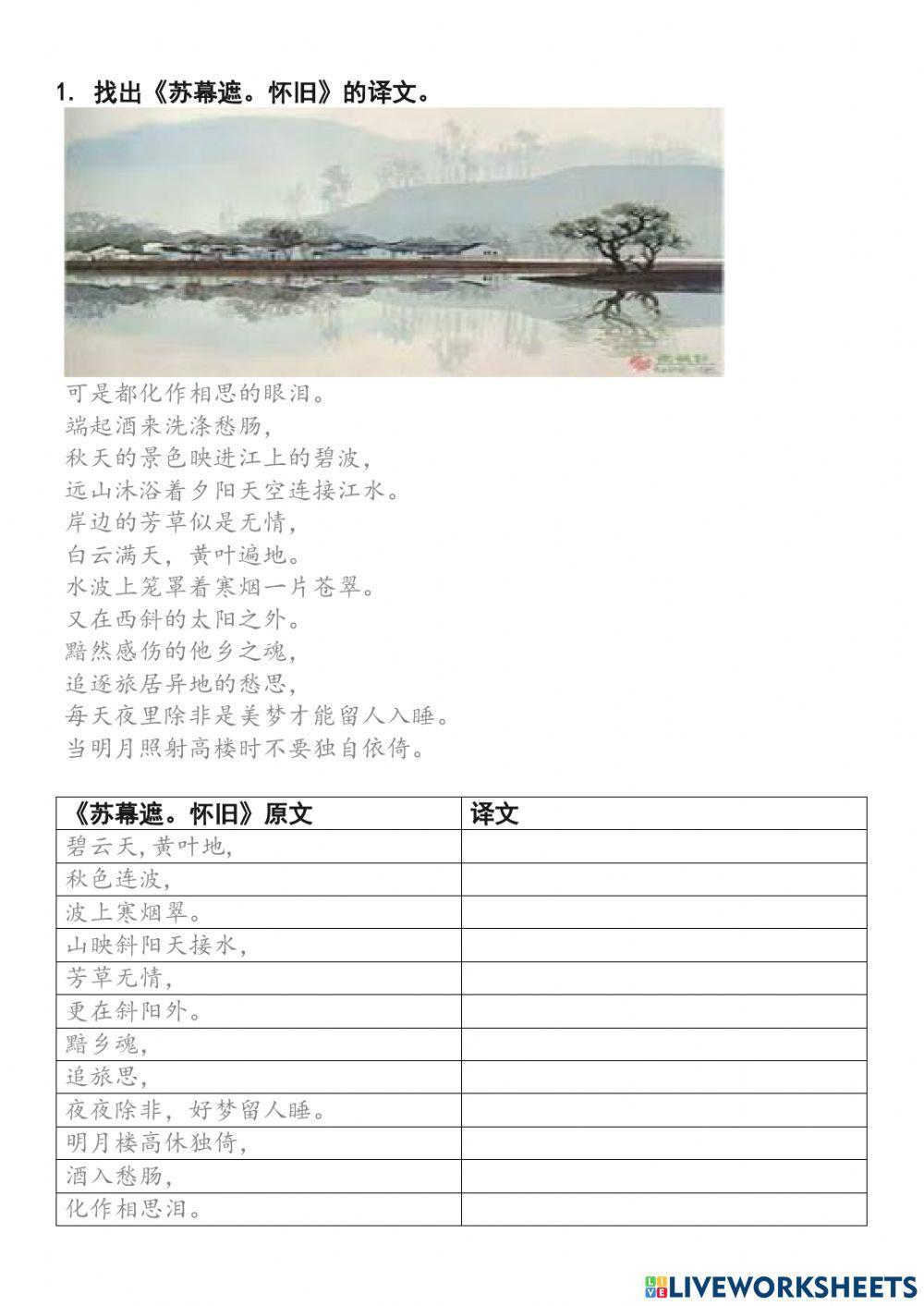 1. 找出《苏幕遮。怀旧》的译文。

可是都化作相思的眼泪。
端起酒来洗涤愁肠,
秋天的景色映进江上的碧波,
远山沐浴着夕阳天空连接江水。
岸边的芳草似是无情,
白云满天,黄叶遍地。
水波上笼罩着寒烟一片苍翠。
又在西斜的太阳之外。
黯然感伤的他乡之魂,
追逐旅居异地的愁思,
每天夜里除非是美梦才能留人入睡。
当明月照射高楼时不要独自依倚。

| 《苏幕遮。怀旧》原文 | 译文 |
|---|---|
| 碧云天,黄叶地, | |
| 秋色连波, | |
| 波上寒烟翠。 | |
| 山映斜阳天接水, | |
| 芳草无情, | |
| 更在斜阳外。 | |
| 黯乡魂, | |
| 追旅思, | |
| 夜夜除非,好梦留人睡。 | |
| 明月楼高休独倚, | |
| 酒入愁肠, | |
| 化作相思泪。 | |

LIVEWORKSHEETS